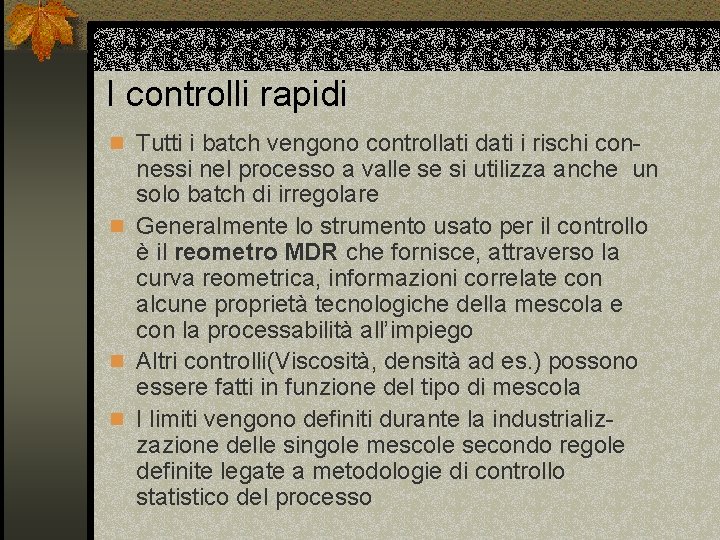 I controlli rapidi

• Tutti i batch vengono controllati dati i rischi connessi nel processo a valle se si utilizza anche un solo batch di irregolare
• Generalmente lo strumento usato per il controllo è il reometro MDR che fornisce, attraverso la curva reometrica, informazioni correlate con alcune proprietà tecnologiche della mescola e con la processabilità all'impiego
• Altri controlli(Viscosità, densità ad es.) possono essere fatti in funzione del tipo di mescola
• I limiti vengono definiti durante la industrializzazione delle singole mescole secondo regole definite legate a metodologie di controllo statistico del processo